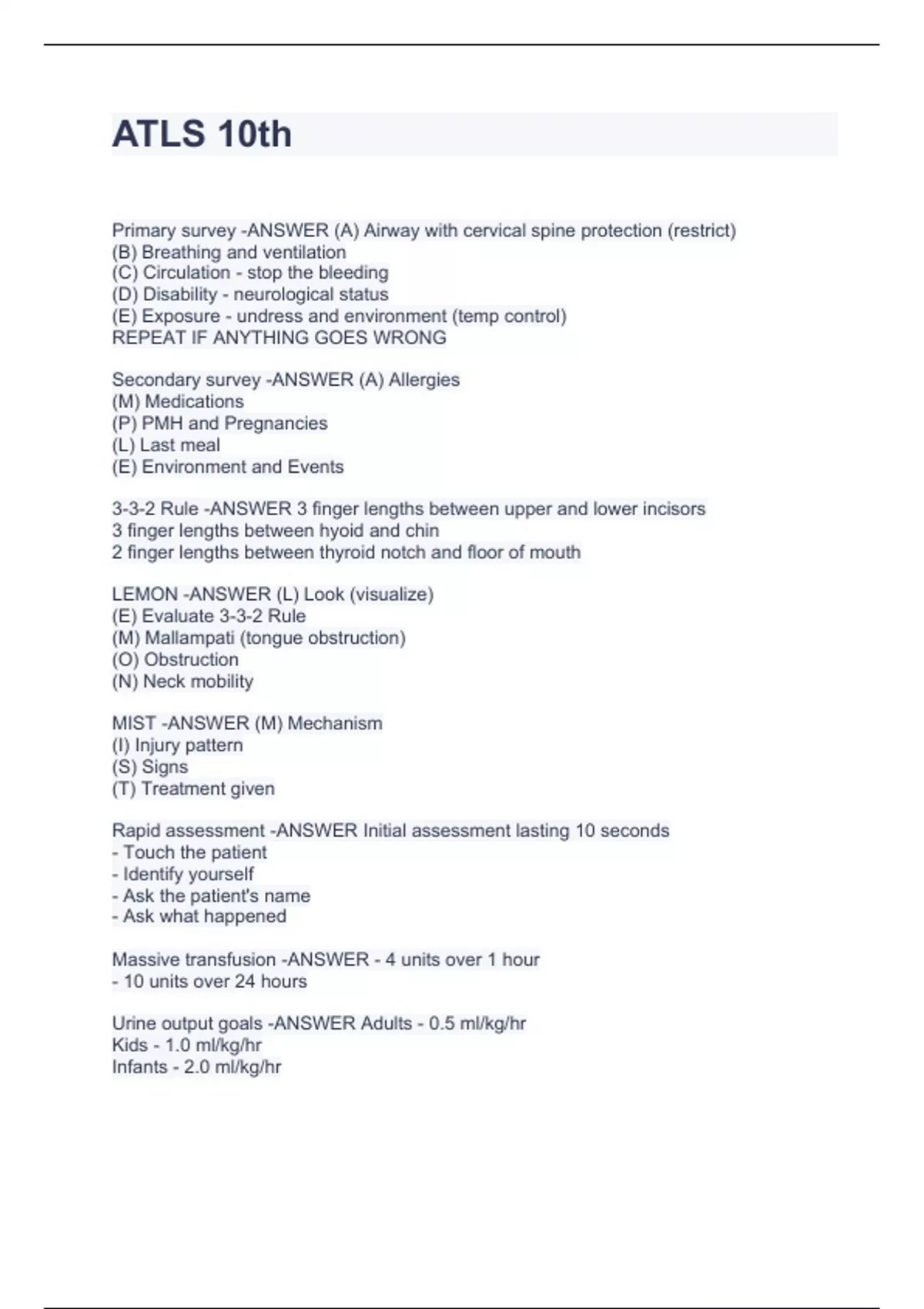 ATLS 10th

Primary survey -ANSWER (A) Airway with cervical spine protection (restrict)
(B) Breathing and ventilation
(C) Circulation - stop the bleeding
(D) Disability - neurological status
(E) Exposure - undress and environment (temp control)
REPEAT IF ANYTHING GOES WRONG

Secondary survey -ANSWER (A) Allergies
(M) Medications
(P) PMH and Pregnancies
(L) Last meal
(E) Environment and Events

3-3-2 Rule -ANSWER 3 finger lengths between upper and lower incisors
3 finger lengths between hyoid and chin
2 finger lengths between thyroid notch and floor of mouth

LEMON -ANSWER (L) Look (visualize)
(E) Evaluate 3-3-2 Rule
(M) Mallampati (tongue obstruction)
(O) Obstruction
(N) Neck mobility

MIST -ANSWER (M) Mechanism
(I) Injury pattern
(S) Signs
(T) Treatment given

Rapid assessment -ANSWER Initial assessment lasting 10 seconds
- Touch the patient
- Identify yourself
- Ask the patient's name
- Ask what happened

Massive transfusion -ANSWER - 4 units over 1 hour
- 10 units over 24 hours

Urine output goals -ANSWER Adults - 0.5 ml/kg/hr
Kids - 1.0 ml/kg/hr
Infants - 2.0 ml/kg/hr